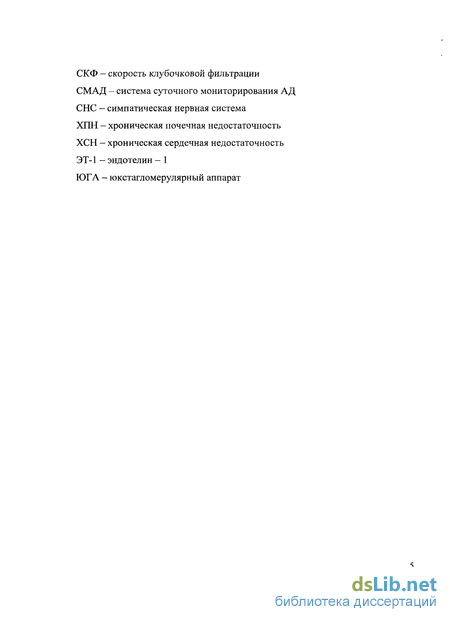 СКФ – скорость клубочковой фильтрации

СМАД – система суточного мониторирования АД

СНС – симпатическая нервная система

ХПН – хроническая почечная недостаточность

ХСН – хроническая сердечная недостаточность

ЭТ-1 – эндотелин – 1

ЮГА – юкстагломерулярный аппарат

5

dsLib.net
библиотека диссертаций